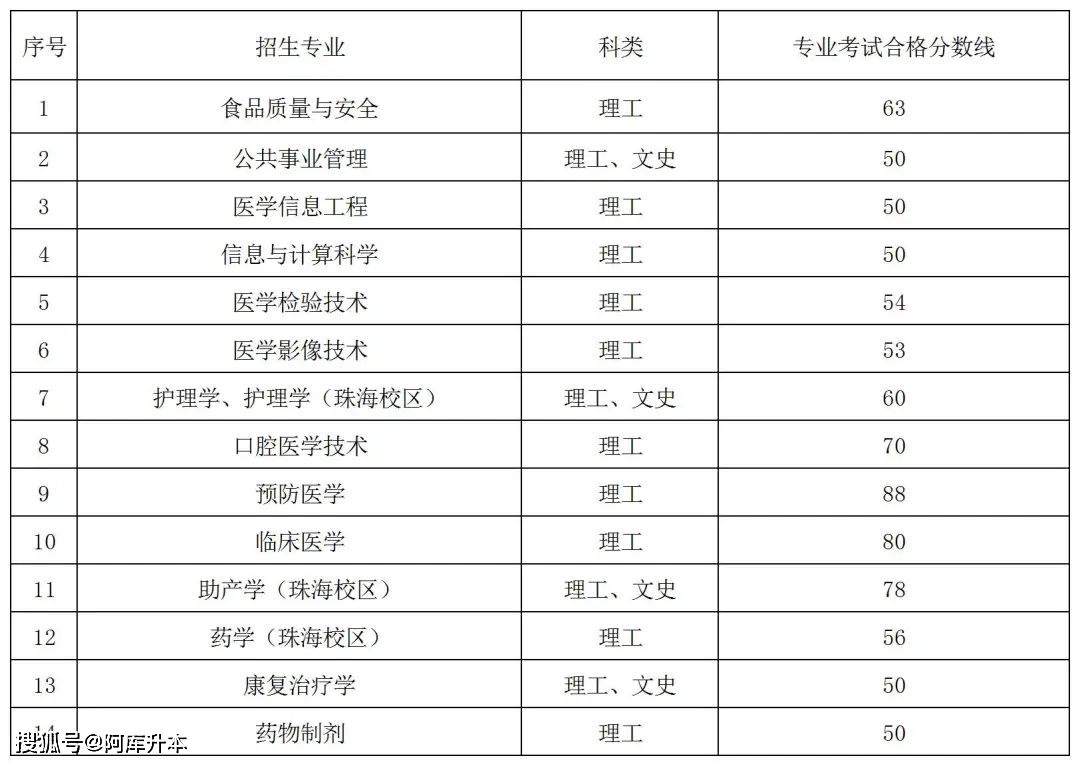 | 序号 | 招生专业 | 科类 | 专业考试合格分数线 |
|---|---|---|---|
| 1 | 食品质量与安全 | 理工 | 63 |
| 2 | 公共事业管理 | 理工、文史 | 50 |
| 3 | 医学信息工程 | 理工 | 50 |
| 4 | 信息与计算科学 | 理工 | 50 |
| 5 | 医学检验技术 | 理工 | 54 |
| 6 | 医学影像技术 | 理工 | 53 |
| 7 | 护理学、护理学（珠海校区） | 理工、文史 | 60 |
| 8 | 口腔医学技术 | 理工 | 70 |
| 9 | 预防医学 | 理工 | 88 |
| 10 | 临床医学 | 理工 | 80 |
| 11 | 助产学（珠海校区） | 理工、文史 | 78 |
| 12 | 药学（珠海校区） | 理工 | 56 |
| 13 | 康复治疗学 | 理工、文史 | 50 |
| 14 | 药物制剂 | 理工 | 50 |

搜狐号@阿库升本